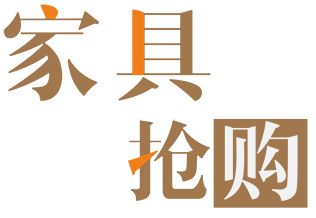 家具
抢购